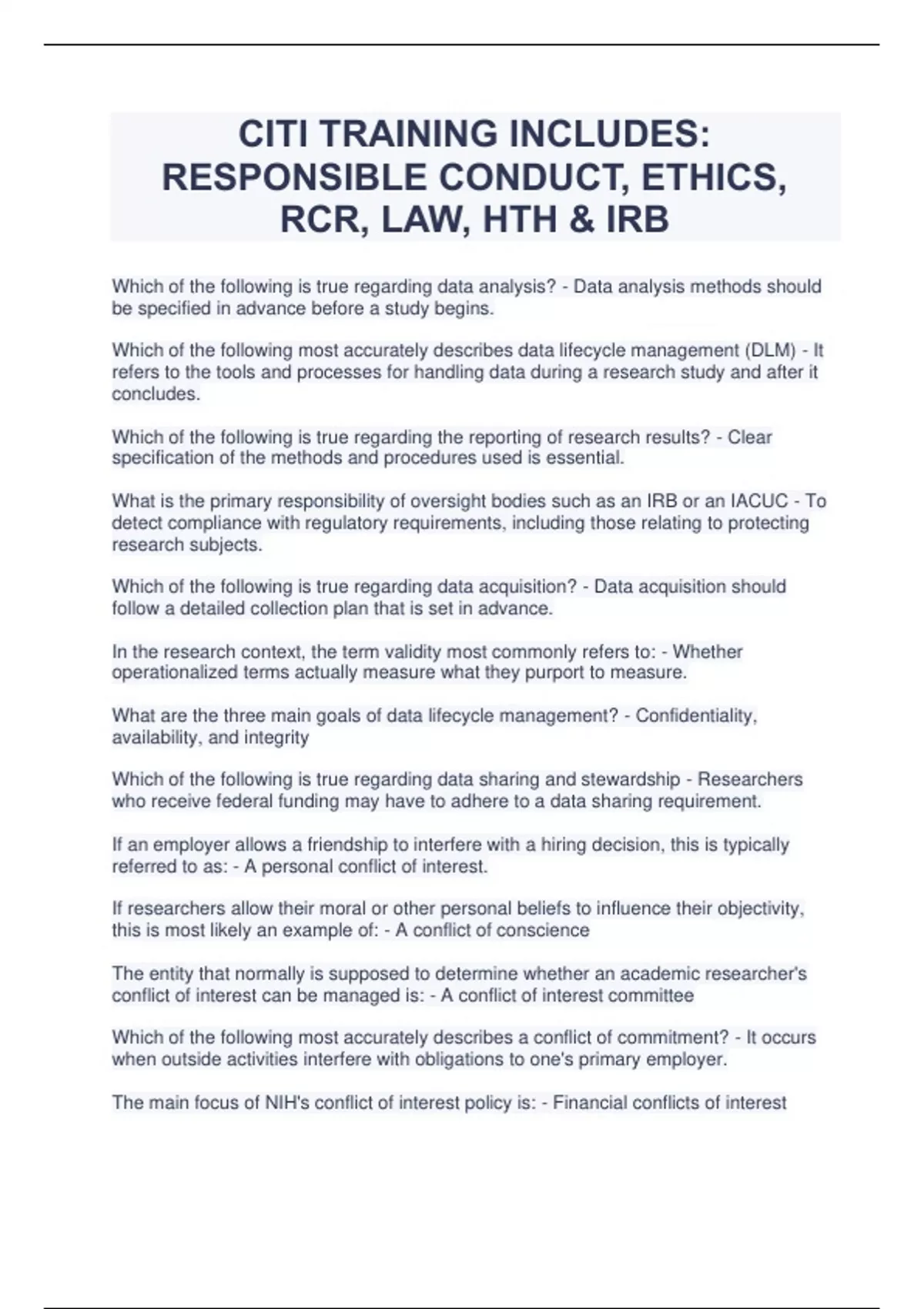 CITI TRAINING INCLUDES: RESPONSIBLE CONDUCT, ETHICS, RCR, LAW, HTH & IRB

Which of the following is true regarding data analysis? - Data analysis methods should be specified in advance before a study begins.

Which of the following most accurately describes data lifecycle management (DLM) - It refers to the tools and processes for handling data during a research study and after it concludes.

Which of the following is true regarding the reporting of research results? - Clear specification of the methods and procedures used is essential.

What is the primary responsibility of oversight bodies such as an IRB or an IACUC - To detect compliance with regulatory requirements, including those relating to protecting research subjects.

Which of the following is true regarding data acquisition? - Data acquisition should follow a detailed collection plan that is set in advance.

In the research context, the term validity most commonly refers to: - Whether operationalized terms actually measure what they purport to measure.

What are the three main goals of data lifecycle management? - Confidentiality, availability, and integrity

Which of the following is true regarding data sharing and stewardship - Researchers who receive federal funding may have to adhere to a data sharing requirement.

If an employer allows a friendship to interfere with a hiring decision, this is typically referred to as: - A personal conflict of interest.

If researchers allow their moral or other personal beliefs to influence their objectivity, this is most likely an example of: - A conflict of conscience

The entity that normally is supposed to determine whether an academic researcher's conflict of interest can be managed is: - A conflict of interest committee

Which of the following most accurately describes a conflict of commitment? - It occurs when outside activities interfere with obligations to one's primary employer.

The main focus of NIH's conflict of interest policy is: - Financial conflicts of interest